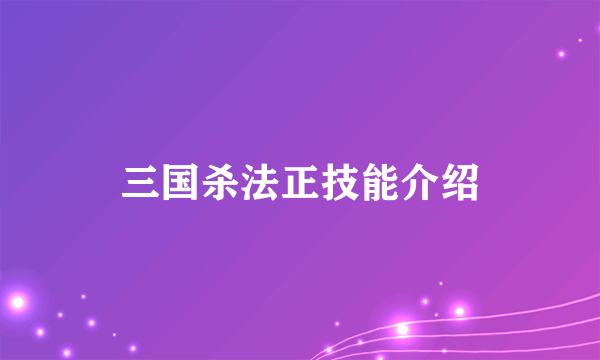 三国杀法正技能介绍